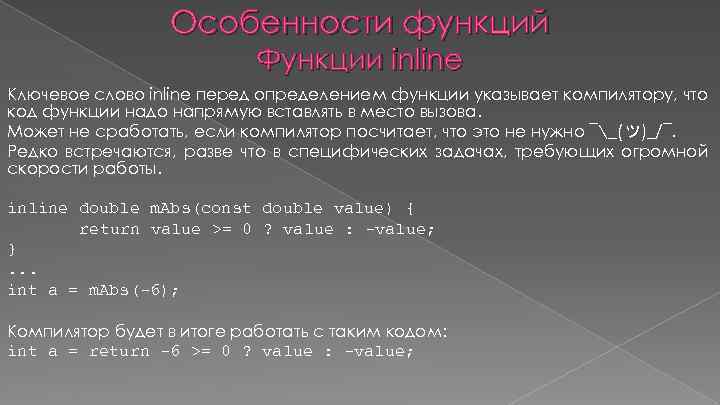 Особенности функций
Функции inline

Ключевое слово inline перед определением функции указывает компилятору, что код функции надо напрямую вставлять в место вызова.
Может не сработать, если компилятор посчитает, что это не нужно ¯\_(ツ)_/¯.
Редко встречаются, разве что в специфических задачах, требующих огромной скорости работы.

inline double mAbs(const double value) {
	return value >= 0 ? value : -value;
}
...
int a = mAbs(-6);

Компилятор будет в итоге работать с таким кодом:
int a = return -6 >= 0 ? value : -value;